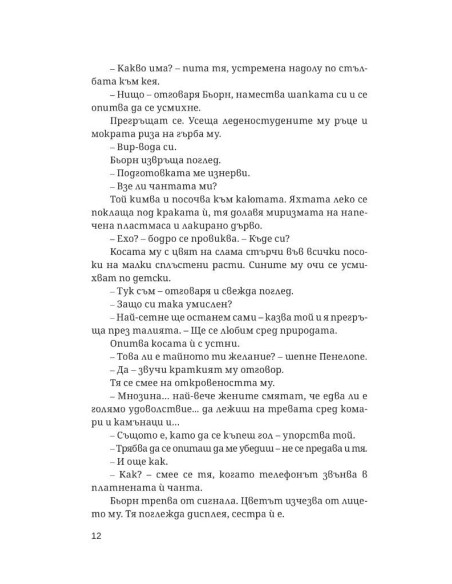 – Какво има? – пита тя, устремена надолу по стълбата към кея.

– Нищо – отговаря Бьорн, намества шапката си и се опитва да се усмихне.

Прегръщат се. Усеща леденостудените му ръце и мократа риза на гърба му.

– Вир-вода си.

Бьорн извръща поглед.

– Подготовката ме изнерви.

– Взе ли чантата ми?

Той кимва и посочва към каютата. Яхтата леко се поклаща под краката ѝ, тя долавя миризмата на напечена пластмаса и лакирано дърво.

– Ехо? – бодро се провиква. – Къде си?

Косата му с цвят на слама стърчи във всички посоки на малки сплъстени расти. Сините му очи се усмихват по детски.

– Тук съм – отговаря и свежда поглед.

– Защо си така умислен?

– Най-сетне ще останем сами – казва той и я прегръща през талията. – Ще се любим сред природата.

Опитва косата ѝ с устни.

– Това ли е тайното ти желание? – шепне Пенелопе.

– Да – звучи краткият му отговор.

Тя се смее на откровеността му.

– Мнозина... най-вече жените смятат, че едва ли е голямо удоволствие... да лежиш на тревата сред комари и камънаци и...

– Същото е, като да се къпеш гол – упорства той.

– Трябва да се опиташ да ме убедиш – не се предава и тя.

– И още как.

– Как? – смее се тя, когато телефонът звънва в платнената ѝ чанта.

Бьорн трепва от сигнала. Цветът изчезва от лицето му. Тя поглежда дисплея, сестра ѝ е.

12